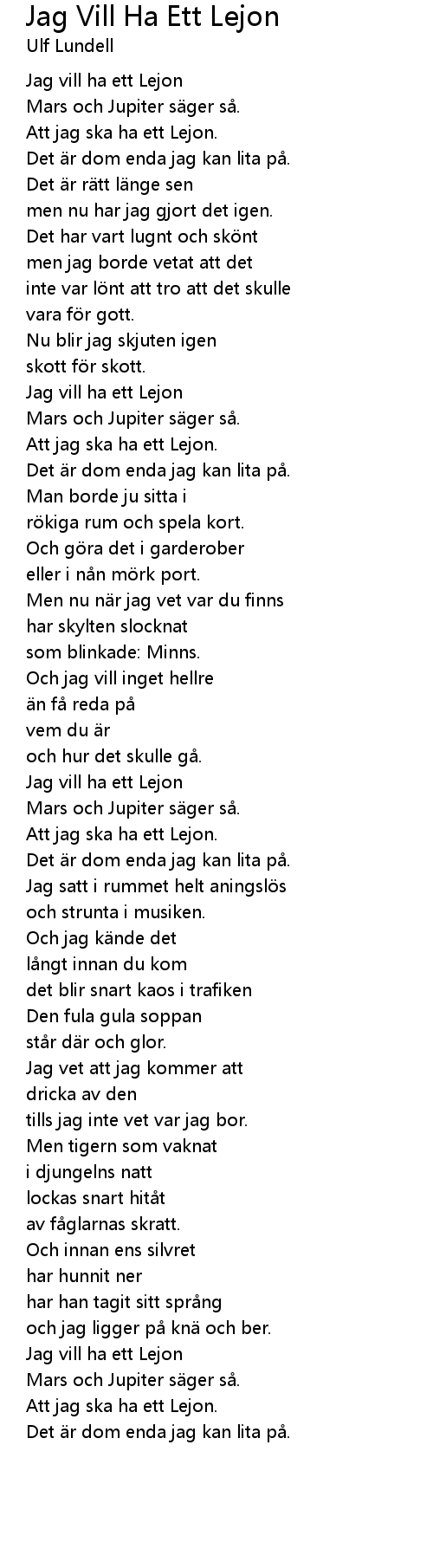 Jag Vill Ha Ett Lejon
Ulf Lundell

Jag vill ha ett Lejon
Mars och Jupiter säger så.
Att jag ska ha ett Lejon.
Det är dom enda jag kan lita på.
Det är rätt länge sen
men nu har jag gjort det igen.
Det har vart lugnt och skönt
men jag borde vetat att det
inte var lönt att tro att det skulle
vara för gott.
Nu blir jag skjuten igen
skott för skott.
Jag vill ha ett Lejon
Mars och Jupiter säger så.
Att jag ska ha ett Lejon.
Det är dom enda jag kan lita på.
Man borde ju sitta i
rökiga rum och spela kort.
Och göra det i garderober
eller i nån mörk port.
Men nu när jag vet var du finns
har skylten slocknat
som blinkade: Minns.
Och jag vill inget hellre
än få reda på
vem du är
och hur det skulle gå.
Jag vill ha ett Lejon
Mars och Jupiter säger så.
Att jag ska ha ett Lejon.
Det är dom enda jag kan lita på.
Jag satt i rummet helt aningslös
och strunta i musiken.
Och jag kände det
långt innan du kom
det blir snart kaos i trafiken
Den fula gula soppan
står där och glor.
Jag vet att jag kommer att
dricka av den
tills jag inte vet var jag bor.
Men tigern som vaknat
i djungelns natt
lockas snart hitåt
av fåglarnas skratt.
Och innan ens silvret
har hunnit ner
har han tagit sitt språng
och jag ligger på knä och ber.
Jag vill ha ett Lejon
Mars och Jupiter säger så.
Att jag ska ha ett Lejon.
Det är dom enda jag kan lita på.